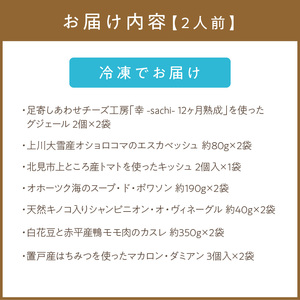 お届け内容【2人前】

冷凍でお届け

・足寄しあわせチーズ工房「幸 -sachi- 12ヶ月熟成」を使ったグジェール 2個×2袋

・上川大雪産オショロコマのエスカベッシュ 約80g×2袋

・北見市上ところ産トマトを使ったキッシュ 2個入×1袋

・オホーツク海のスープ・ド・ポワソン 約190g×2袋

・天然キノコ入りシャンピニオン・オ・ヴィネーグル 約40g×2袋

・白花豆と赤平産鴨モモ肉のカスレ 約350g×2袋

・置戸産はちみつを使ったマカロン・ダミアン 3個入×2袋